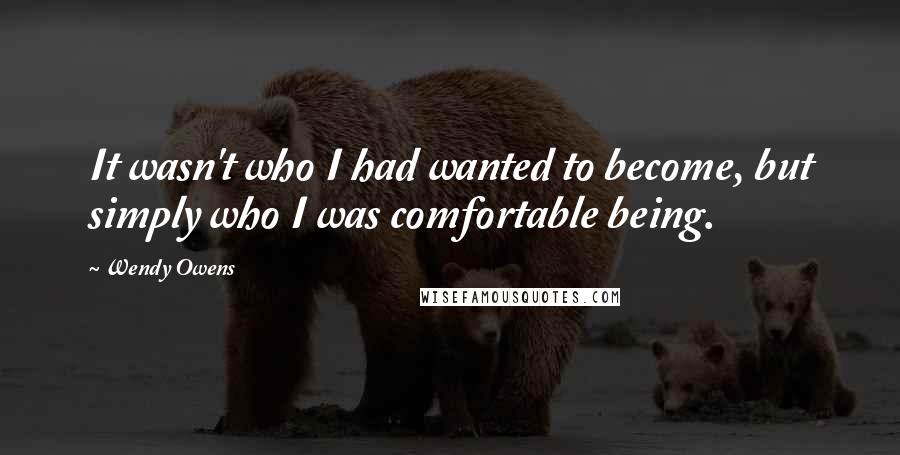 It wasn't who I had wanted to become, but simply who I was comfortable being.

~ Wendy Owens

WISEFAMOUSQUOTES.COM